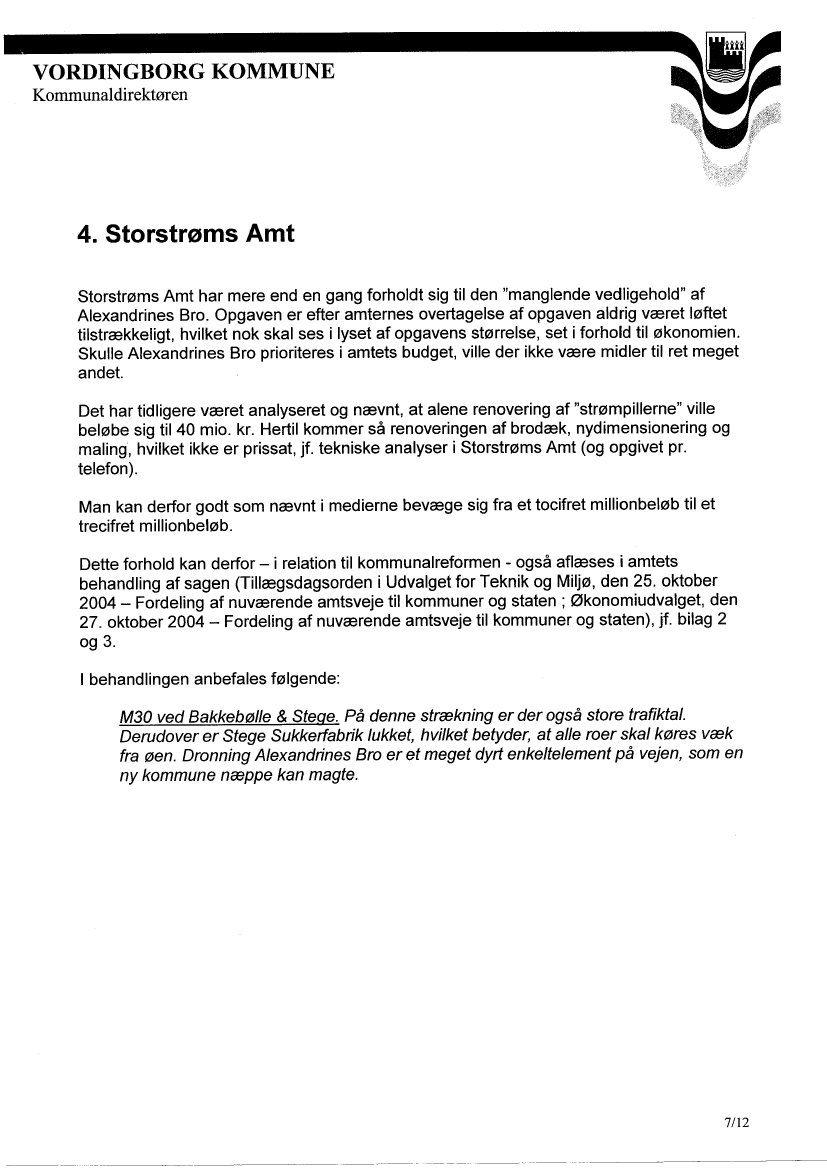 VORDINGBORG KOMMUNE
Kommunaldirektøren

4. Storstrøms Amt

Storstrøms Amt har mere end en gang forholdt sig til den "manglende vedligehold" af Alexandrines Bro. Opgaven er efter amternes overtagelse af opgaven aldrig været løftet tilstrækkeligt, hvilket nok skal ses i lyset af opgavens størrelse, set i forhold til økonomien. Skulle Alexandrines Bro prioriteres i amtets budget, ville der ikke være midler til ret meget andet.

Det har tidligere været analyseret og nævnt, at alene renovering af "strømpillerne" ville beløbe sig til 40 mio. kr. Hertil kommer så renoveringen af brodæk, nydimensionering og maling, hvilket ikke er prissat, jf. tekniske analyser i Storstrøms Amt (og opgivet pr. telefon).

Man kan derfor godt som nævnt i medierne bevæge sig fra et tocifret millionbeløb til et trecifret millionbeløb.

Dette forhold kan derfor – i relation til kommunalreformen - også aflæses i amtets behandling af sagen (Tillægsdagsorden i Udvalget for Teknik og Miljø, den 25. oktober 2004 – Fordeling af nuværende amtsveje til kommuner og staten ; Økonomiudvalget, den 27. oktober 2004 – Fordeling af nuværende amtsveje til kommuner og staten), jf. bilag 2 og 3.

I behandlingen anbefales følgende:

M30 ved Bakkebølle & Stege. På denne strækning er der også store trafiktal. Derudover er Stege Sukkerfabrik lukket, hvilket betyder, at alle roer skal køres væk fra øen. Dronning Alexandrines Bro er et meget dyrt enkeltelement på vejen, som en ny kommune næppe kan magte.

7/12